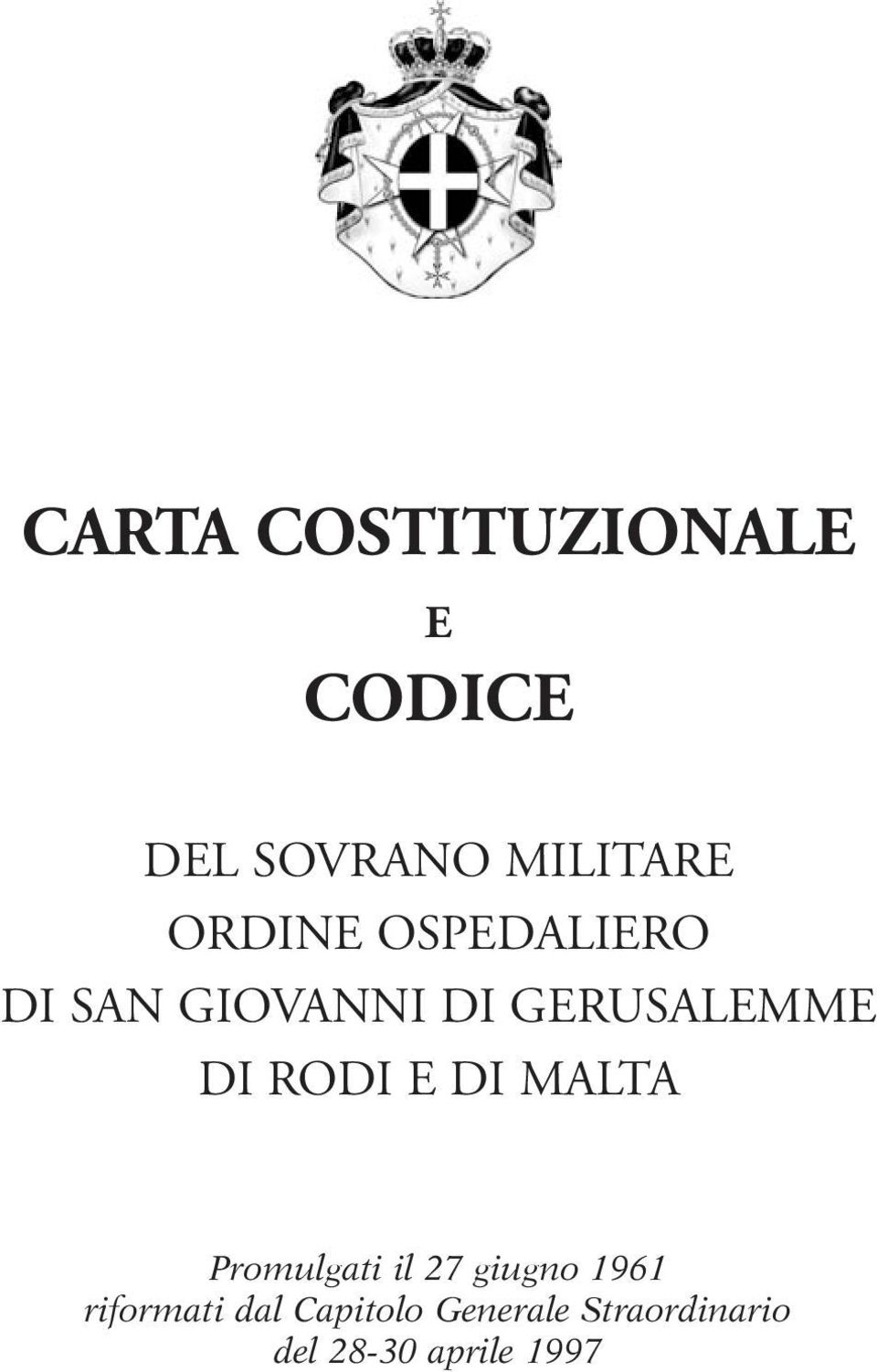 CARTA COSTITUZIONALE

E

CODICE

DEL SOVRANO MILITARE
ORDINE OSPEDALIERO
DI SAN GIOVANNI DI GERUSALEMME
DI RODI E DI MALTA

Promulgati il 27 giugno 1961
riformati dal Capitolo Generale Straordinario
del 28-30 aprile 1997